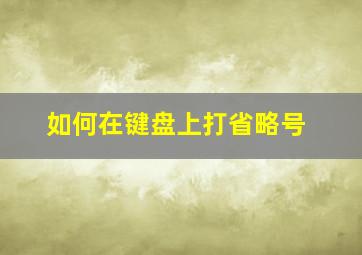 如何在键盘上打省略号